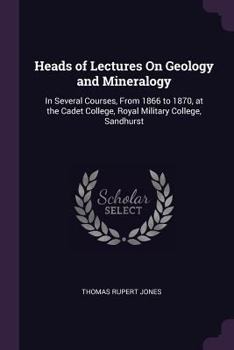 Heads of Lectures On Geology and Mineralogy

In Several Courses, From 1866 to 1870, at the Cadet College, Royal Military College, Sandhurst

Scholar
SELECT

THOMAS RUPERT JONES